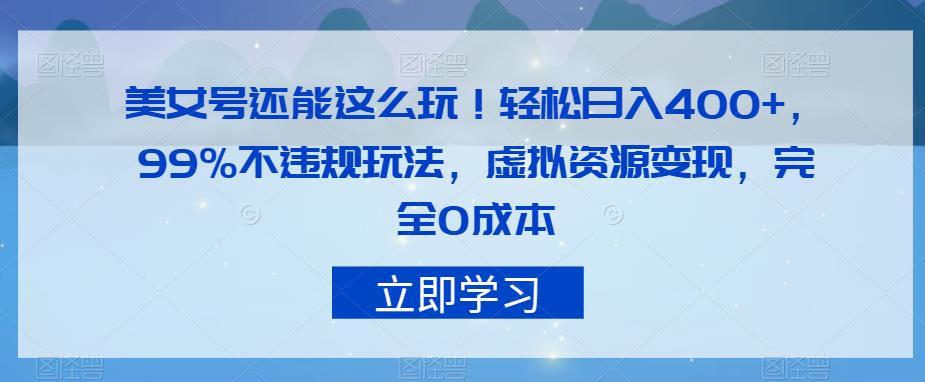 图怪兽 图怪兽 图怪兽

美女号还能这么玩！轻松日入400+，99%不违规玩法，虚拟资源变现，完全0成本

立即学习

图怪兽 图怪兽 图怪兽